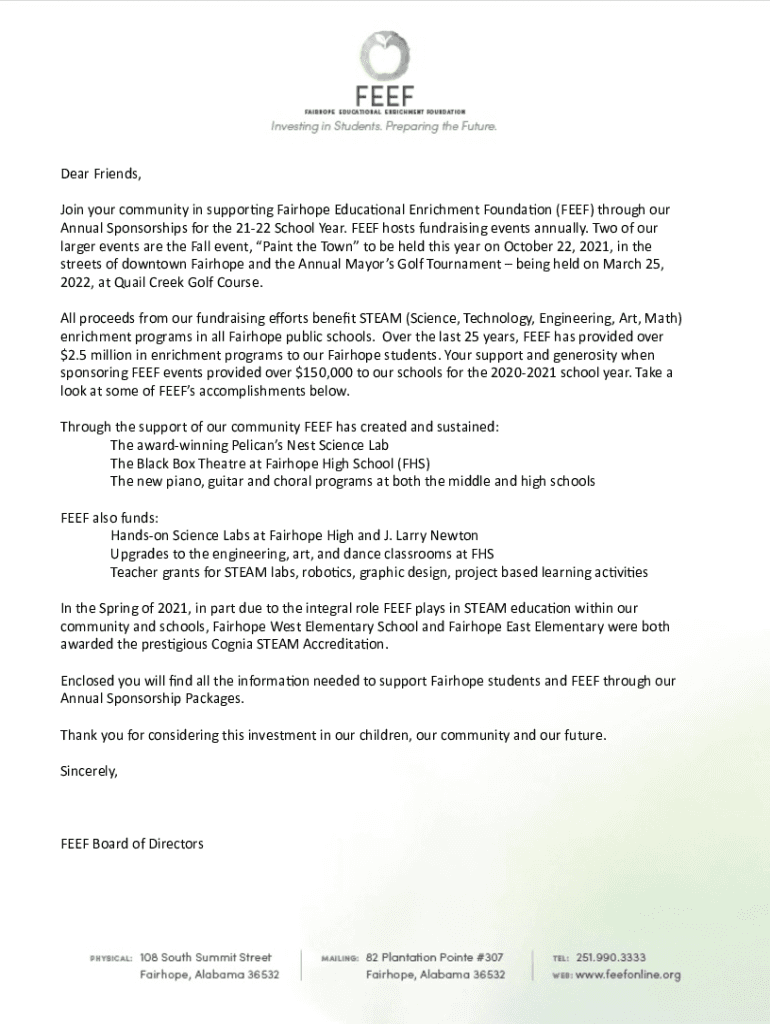 FEEF
FAIRHOPE EDUCATIONAL ENRICHMENT FOUNDATION
Investing in Students. Preparing the Future.

Dear Friends,

Join your community in supporting Fairhope Educational Enrichment Foundation (FEEF) through our Annual Sponsorships for the 21-22 School Year. FEEF hosts fundraising events annually. Two of our larger events are the Fall event, "Paint the Town" to be held this year on October 22, 2021, in the streets of downtown Fairhope and the Annual Mayor's Golf Tournament – being held on March 25, 2022, at Quail Creek Golf Course.

All proceeds from our fundraising efforts benefit STEAM (Science, Technology, Engineering, Art, Math) enrichment programs in all Fairhope public schools. Over the last 25 years, FEEF has provided over $2.5 million in enrichment programs to our Fairhope students. Your support and generosity when sponsoring FEEF events provided over $150,000 to our schools for the 2020-2021 school year. Take a look at some of FEEF's accomplishments below.

Through the support of our community FEEF has created and sustained:
The award-winning Pelican's Nest Science Lab
The Black Box Theatre at Fairhope High School (FHS)
The new piano, guitar and choral programs at both the middle and high schools

FEEF also funds:
Hands-on Science Labs at Fairhope High and J. Larry Newton
Upgrades to the engineering, art, and dance classrooms at FHS
Teacher grants for STEAM labs, robotics, graphic design, project based learning activities

In the Spring of 2021, in part due to the integral role FEEF plays in STEAM education within our community and schools, Fairhope West Elementary School and Fairhope East Elementary were both awarded the prestigious Cognia STEAM Accreditation.

Enclosed you will find all the information needed to support Fairhope students and FEEF through our Annual Sponsorship Packages.

Thank you for considering this investment in our children, our community and our future.

Sincerely,

FEEF Board of Directors

PHYSICAL: 108 South Summit Street
Fairhope, Alabama 36532

MAILING: 82 Plantation Pointe #307
Fairhope, Alabama 36532

TEL: 251.990.3333
WEB: www.feefonline.org